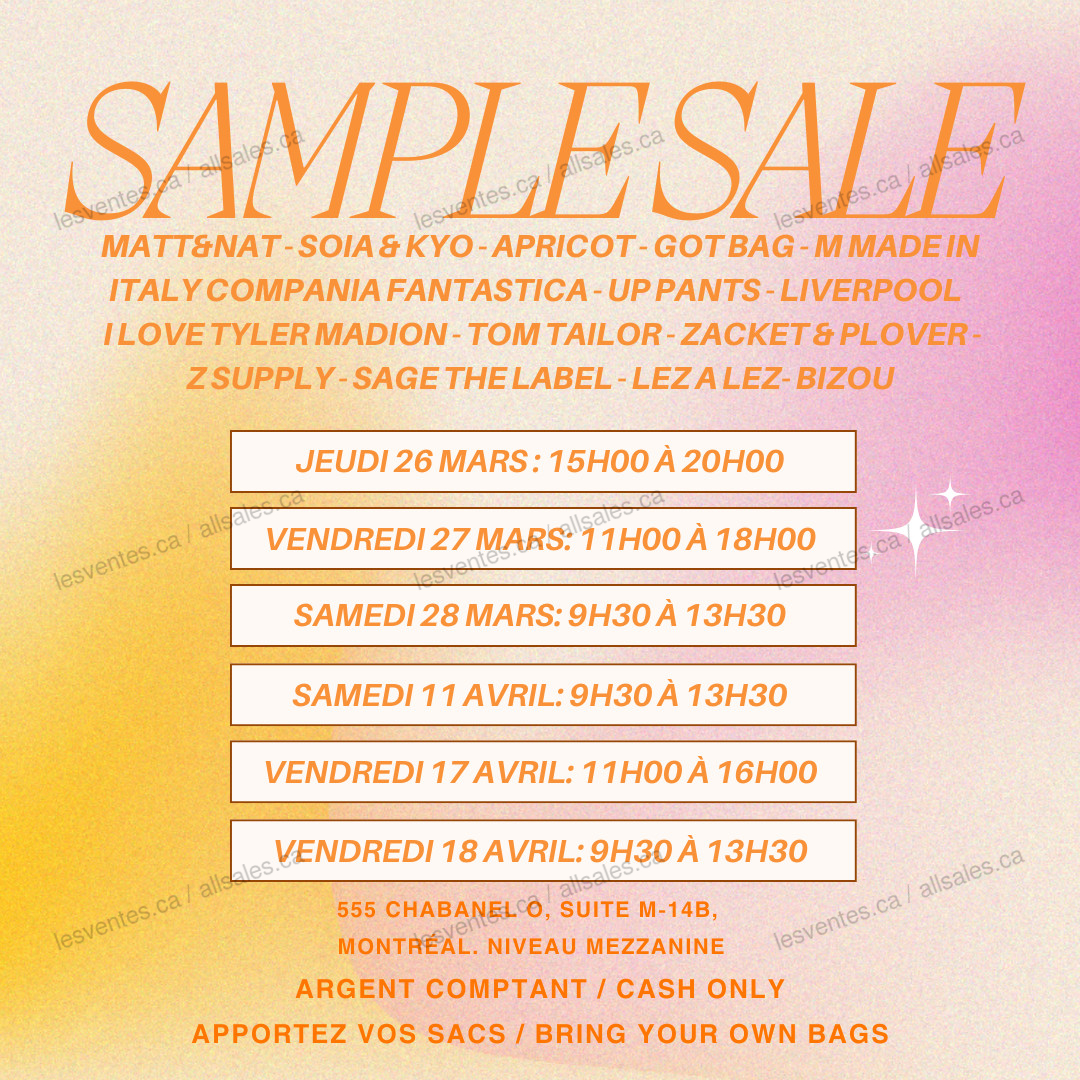 SAMPLE SALE

MATT&NAT - SOIA & KYO - APRICOT - GOT BAG - M MADE IN ITALY COMPANIA FANTASTICA - UP PANTS - LIVERPOOL I LOVE TYLER MADION - TOM TAILOR - ZACKET & PLOVER - Z SUPPLY - SAGE THE LABEL - LEZ A LEZ- BIZOU

JEUDI 26 MARS : 15H00 À 20H00

VENDREDI 27 MARS: 11H00 À 18H00

SAMEDI 28 MARS: 9H30 À 13H30

SAMEDI 11 AVRIL: 9H30 À 13H30

VENDREDI 17 AVRIL: 11H00 À 16H00

VENDREDI 18 AVRIL: 9H30 À 13H30

555 CHABANEL O, SUITE M-14B,
MONTRÉAL. NIVEAU MEZZANINE

ARGENT COMPTANT / CASH ONLY

APPORTEZ VOS SACS / BRING YOUR OWN BAGS

lesventes.ca / allsales.ca